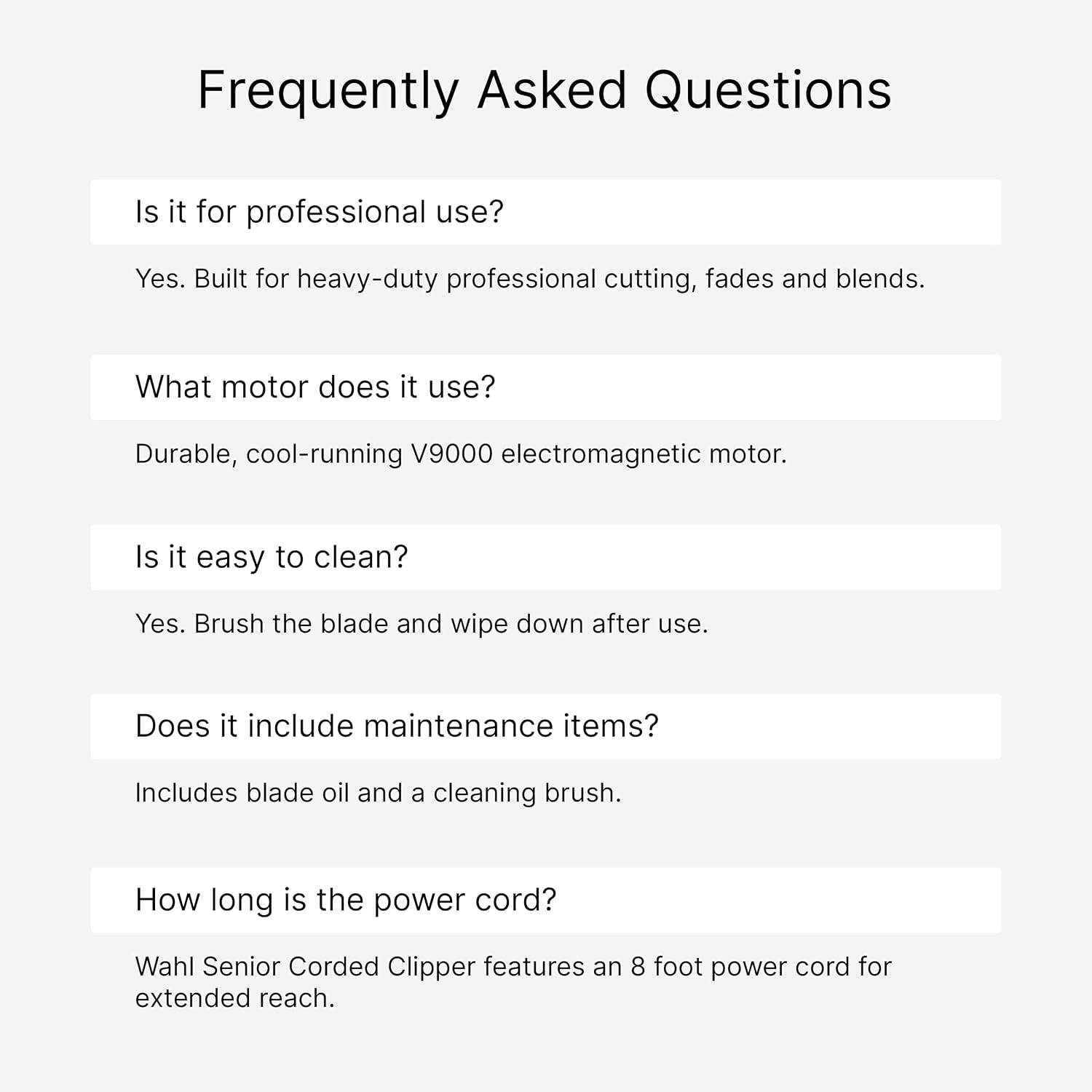 Frequently Asked Questions

Is it for professional use?

Yes. Built for heavy-duty professional cutting, fades and blends.

What motor does it use?

Durable, cool-running V9000 electromagnetic motor.

Is it easy to clean?

Yes. Brush the blade and wipe down after use.

Does it include maintenance items?

Includes blade oil and a cleaning brush.

How long is the power cord?

Wahl Senior Corded Clipper features an 8 foot power cord for extended reach.